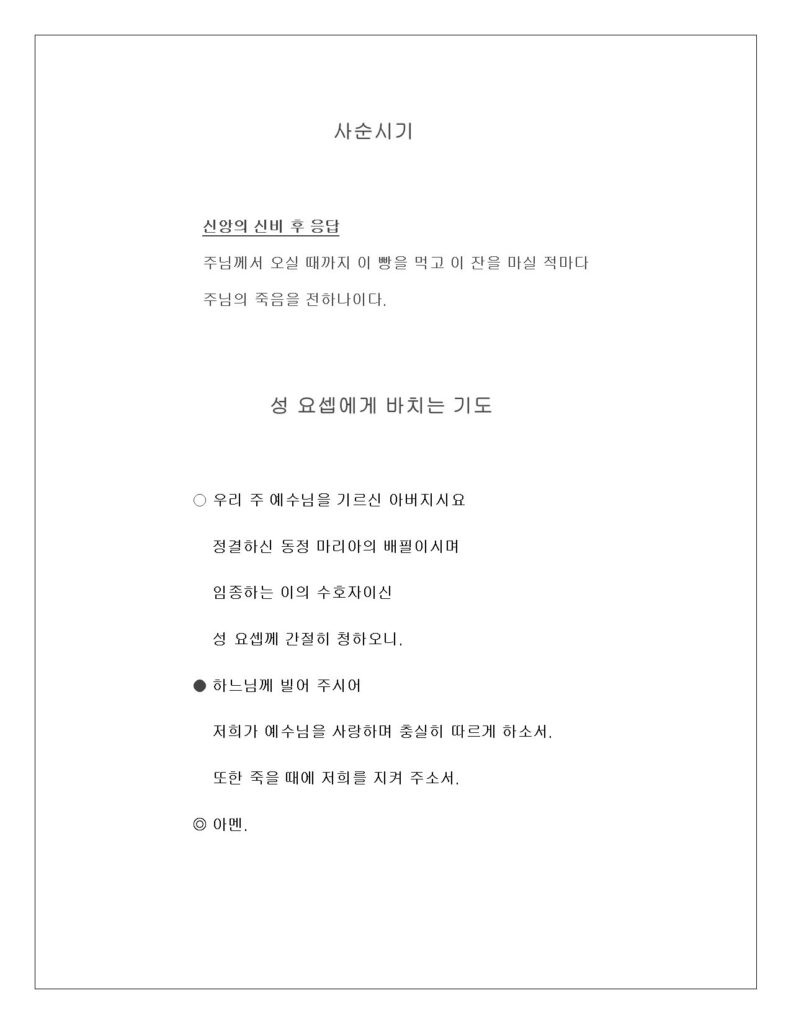 사순시기

신앙의 신비 후 응답

주님께서 오실 때까지 이 빵을 먹고 이 잔을 마실 적마다

주님의 죽음을 전하나이다.

성 요셉에게 바치는 기도

○ 우리 주 예수님을 기르신 아버지시요

정결하신 동정 마리아의 배필이시며

임종하는 이의 수호자이신

성 요셉께 간절히 청하오니.

● 하느님께 빌어 주시어

저희가 예수님을 사랑하며 충실히 따르게 하소서.

또한 죽을 때에 저희를 지켜 주소서.

◎ 아멘.